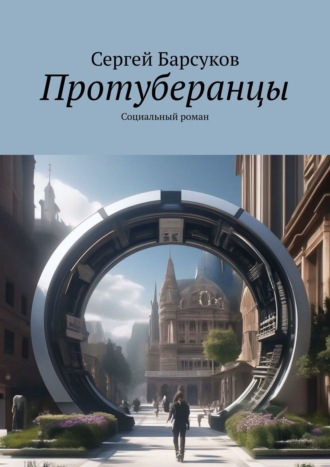 Сергей Барсуков
Протуберанцы
Социальный роман